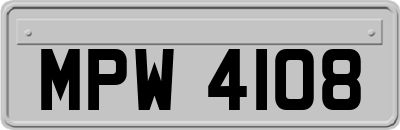 MPW 4108